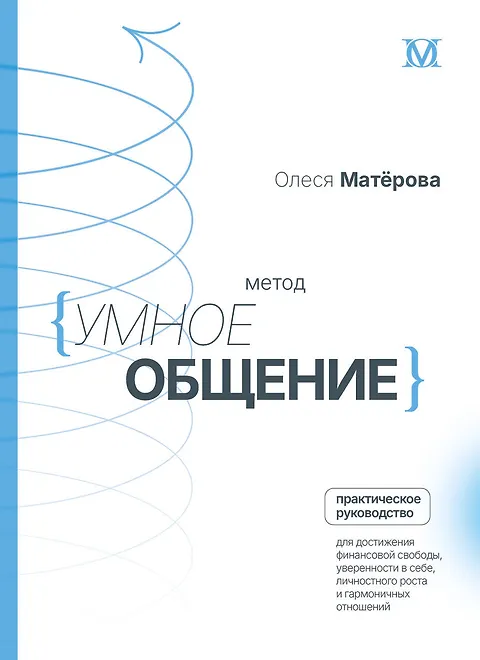 Олеся Матёрова

метод

{УМНОЕ ОБЩЕНИЕ}

практическое руководство

для достижения финансовой свободы, уверенности в себе, личностного роста и гармоничных отношений